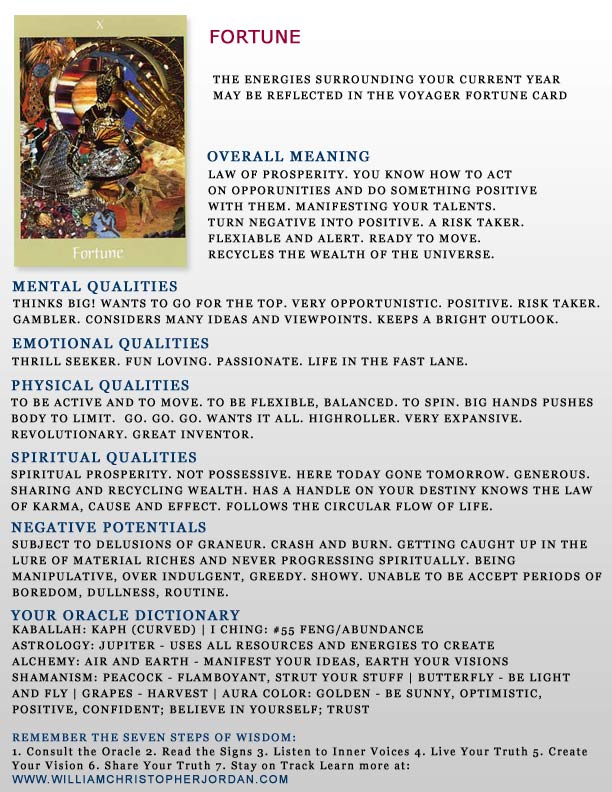 X

Fortune

FORTUNE

THE ENERGIES SURROUNDING YOUR CURRENT YEAR MAY BE REFLECTED IN THE VOYAGER FORTUNE CARD

OVERALL MEANING
LAW OF PROSPERITY. YOU KNOW HOW TO ACT ON OPPORUNITIES AND DO SOMETHING POSITIVE WITH THEM. MANIFESTING YOUR TALENTS. TURN NEGATIVE INTO POSITIVE. A RISK TAKER. FLEXIABLE AND ALERT. READY TO MOVE. RECYCLES THE WEALTH OF THE UNIVERSE.

MENTAL QUALITIES
THINKS BIG! WANTS TO GO FOR THE TOP. VERY OPPORTUNISTIC. POSITIVE. RISK TAKER. GAMBLER. CONSIDERS MANY IDEAS AND VIEWPOINTS. KEEPS A BRIGHT OUTLOOK.

EMOTIONAL QUALITIES
THRILL SEEKER. FUN LOVING. PASSIONATE. LIFE IN THE FAST LANE.

PHYSICAL QUALITIES
TO BE ACTIVE AND TO MOVE. TO BE FLEXIBLE, BALANCED. TO SPIN. BIG HANDS PUSHES BODY TO LIMIT. GO. GO. GO. WANTS IT ALL. HIGHROLLER. VERY EXPANSIVE. REVOLUTIONARY. GREAT INVENTOR.

SPIRITUAL QUALITIES
SPIRITUAL PROSPERITY. NOT POSSESSIVE. HERE TODAY GONE TOMORROW. GENEROUS. SHARING AND RECYCLING WEALTH. HAS A HANDLE ON YOUR DESTINY KNOWS THE LAW OF KARMA, CAUSE AND EFFECT. FOLLOWS THE CIRCULAR FLOW OF LIFE.

NEGATIVE POTENTIALS
SUBJECT TO DELUSIONS OF GRANEUR. CRASH AND BURN. GETTING CAUGHT UP IN THE LURE OF MATERIAL RICHES AND NEVER PROGRESSING SPIRITUALLY. BEING MANIPULATIVE, OVER INDULGENT, GREEDY. SHOWY. UNABLE TO BE ACCEPT PERIODS OF BOREDOM, DULLNESS, ROUTINE.

YOUR ORACLE DICTIONARY
KABALLAH: KAPH (CURVED) | I CHING: #55 FENG/ABUNDANCE
ASTROLOGY: JUPITER - USES ALL RESOURCES AND ENERGIES TO CREATE
ALCHEMY: AIR AND EARTH - MANIFEST YOUR IDEAS, EARTH YOUR VISIONS
SHAMANISM: PEACOCK - FLAMBOYANT, STRUT YOUR STUFF | BUTTERFLY - BE LIGHT AND FLY | GRAPES - HARVEST | AURA COLOR: GOLDEN - BE SUNNY, OPTIMISTIC, POSITIVE, CONFIDENT; BELIEVE IN YOURSELF; TRUST

REMEMBER THE SEVEN STEPS OF WISDOM:
1. Consult the Oracle 2. Read the Signs 3. Listen to Inner Voices 4. Live Your Truth 5. Create Your Vision 6. Share Your Truth 7. Stay on Track Learn more at:
WWW.WILLIAMCHRISTOPHERJORDAN.COM